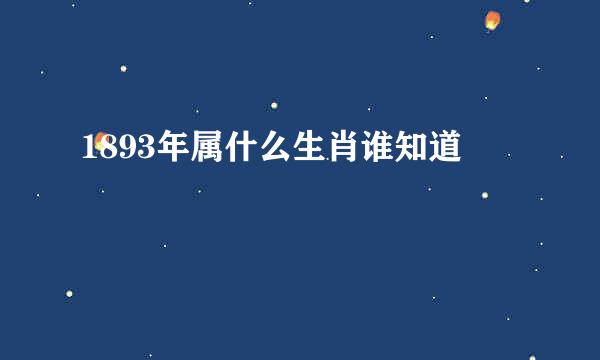 1893年属什么生肖谁知道